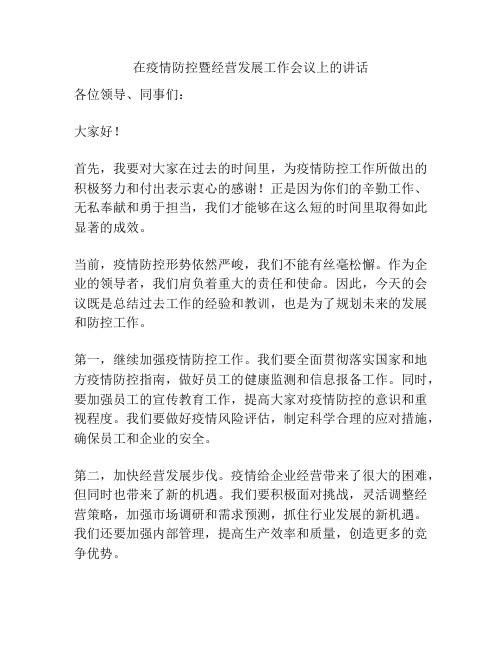 在疫情防控暨经营发展工作会议上的讲话

各位领导、同事们：

大家好！

首先，我要对大家在过去的时间里，为疫情防控工作所做出的积极努力和付出表示衷心的感谢！正是因为你们的辛勤工作、无私奉献和勇于担当，我们才能够在这么短的时间里取得如此显著的成效。

当前，疫情防控形势依然严峻，我们不能有丝毫松懈。作为企业的领导者，我们肩负着重大的责任和使命。因此，今天的会议既是总结过去工作的经验和教训，也是为了规划未来的发展和防控工作。

第一，继续加强疫情防控工作。我们要全面贯彻落实国家和地方疫情防控指南，做好员工的健康监测和信息报备工作。同时，要加强员工的宣传教育工作，提高大家对疫情防控的意识和重视程度。我们要做好疫情风险评估，制定科学合理的应对措施，确保员工和企业的安全。

第二，加快经营发展步伐。疫情给企业经营带来了很大的困难，但同时也带来了新的机遇。我们要积极面对挑战，灵活调整经营策略，加强市场调研和需求预测，抓住行业发展的新机遇。我们还要加强内部管理，提高生产效率和质量，创造更多的竞争优势。